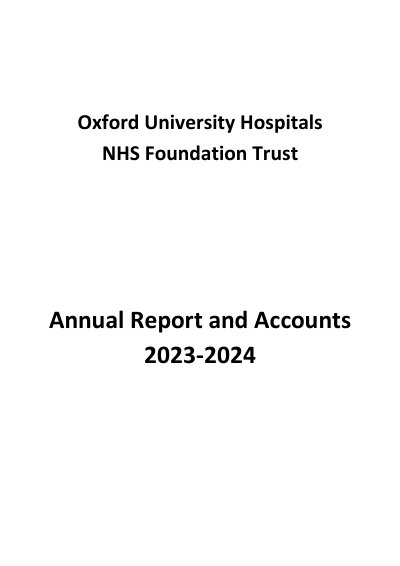 Oxford University Hospitals
NHS Foundation Trust

Annual Report and Accounts
2023-2024